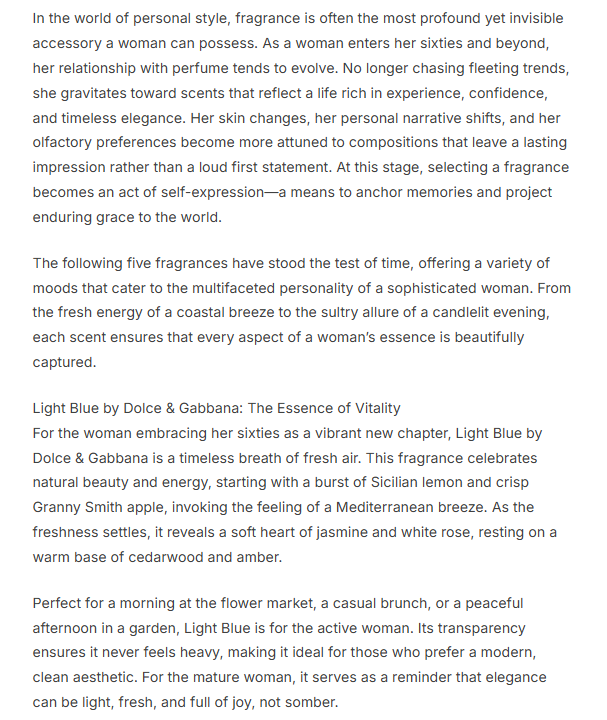 In the world of personal style, fragrance is often the most profound yet invisible accessory a woman can possess. As a woman enters her sixties and beyond, her relationship with perfume tends to evolve. No longer chasing fleeting trends, she gravitates toward scents that reflect a life rich in experience, confidence, and timeless elegance. Her skin changes, her personal narrative shifts, and her olfactory preferences become more attuned to compositions that leave a lasting impression rather than a loud first statement. At this stage, selecting a fragrance becomes an act of self-expression—a means to anchor memories and project enduring grace to the world.

The following five fragrances have stood the test of time, offering a variety of moods that cater to the multifaceted personality of a sophisticated woman. From the fresh energy of a coastal breeze to the sultry allure of a candlelit evening, each scent ensures that every aspect of a woman's essence is beautifully captured.

Light Blue by Dolce & Gabbana: The Essence of Vitality
For the woman embracing her sixties as a vibrant new chapter, Light Blue by Dolce & Gabbana is a timeless breath of fresh air. This fragrance celebrates natural beauty and energy, starting with a burst of Sicilian lemon and crisp Granny Smith apple, invoking the feeling of a Mediterranean breeze. As the freshness settles, it reveals a soft heart of jasmine and white rose, resting on a warm base of cedarwood and amber.

Perfect for a morning at the flower market, a casual brunch, or a peaceful afternoon in a garden, Light Blue is for the active woman. Its transparency ensures it never feels heavy, making it ideal for those who prefer a modern, clean aesthetic. For the mature woman, it serves as a reminder that elegance can be light, fresh, and full of joy, not somber.